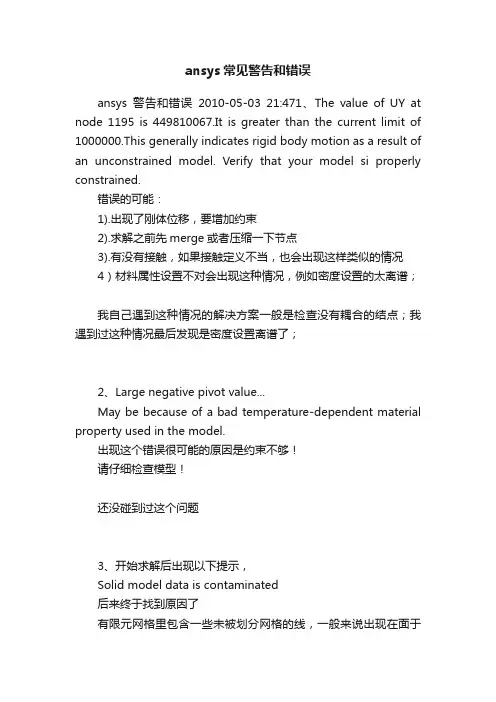 ansys常见警告和错误

ansys 警告和错误 2010-05-03 21:471、The value of UY at node 1195 is 449810067.It is greater than the current limit of 1000000.This generally indicates rigid body motion as a result of an unconstrained model. Verify that your model si properly constrained.

错误的可能：

1).出现了刚体位移，要增加约束

2).求解之前先 merge 或者压缩一下节点

3).有没有接触，如果接触定义不当，也会出现这样类似的情况

4）材料属性设置不对会出现这种情况，例如密度设置的太离谱；

我自己遇到这种情况的解决方案一般是检查没有耦合的结点；我遇到过这种情况最后发现是密度设置离谱了；

2、Large negative pivot value...

May be because of a bad temperature-dependent material property used in the model.

出现这个错误很可能的原因是约束不够！

请仔细检查模型！

还没碰到过这个问题

3、开始求解后出现以下提示，

Solid model data is contaminated

后来终于找到原因了

有限元网格里包含一些未被划分网格的线，一般来说出现在面于